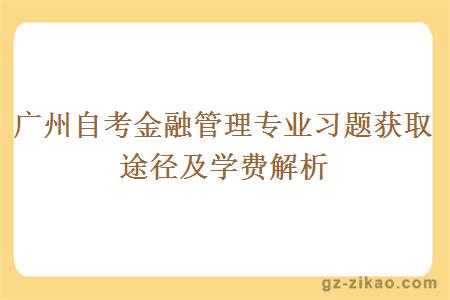 广州自考金融管理专业习题获取途径及学费解析

gz-zikao.com